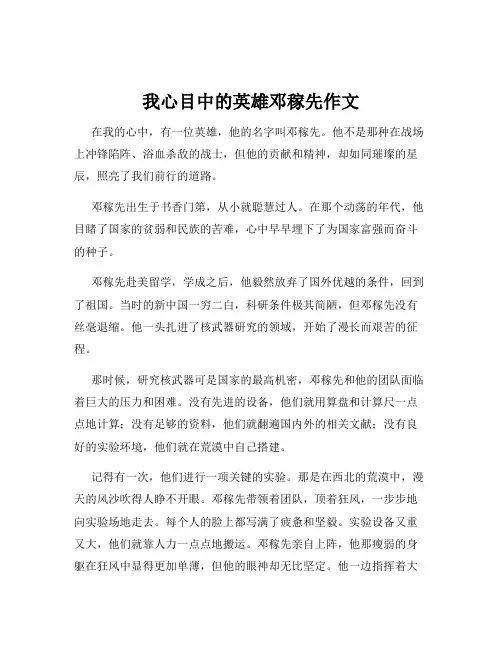 我心目中的英雄邓稼先作文

在我的心中，有一位英雄，他的名字叫邓稼先。他不是那种在战场上冲锋陷阵、浴血杀敌的战士，但他的贡献和精神，却如同璀璨的星辰，照亮了我们前行的道路。

邓稼先出生于书香门第，从小就聪慧过人。在那个动荡的年代，他目睹了国家的贫弱和民族的苦难，心中早早埋下了为国家富强而奋斗的种子。

邓稼先赴美留学，学成之后，他毅然放弃了国外优越的条件，回到了祖国。当时的新中国一穷二白，科研条件极其简陋，但邓稼先没有丝毫退缩。他一头扎进了核武器研究的领域，开始了漫长而艰苦的征程。

那时候，研究核武器可是国家的最高机密，邓稼先和他的团队面临着巨大的压力和困难。没有先进的设备，他们就用算盘和计算尺一点点地计算；没有足够的资料，他们就翻遍国内外的相关文献；没有良好的实验环境，他们就在荒漠中自己搭建。

记得有一次，他们进行一项关键的实验。那是在西北的荒漠中，漫天的风沙吹得人睁不开眼。邓稼先带领着团队，顶着狂风，一步步地向实验场地走去。每个人的脸上都写满了疲惫和坚毅。实验设备又重又大，他们就靠人力一点点地搬运。邓稼先亲自上阵，他那瘦弱的身躯在狂风中显得更加单薄，但他的眼神却无比坚定。他一边指挥着大